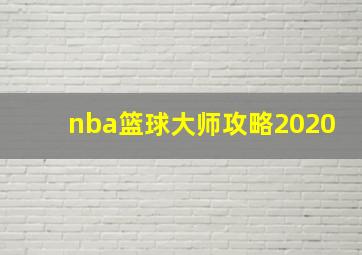 nba篮球大师攻略2020